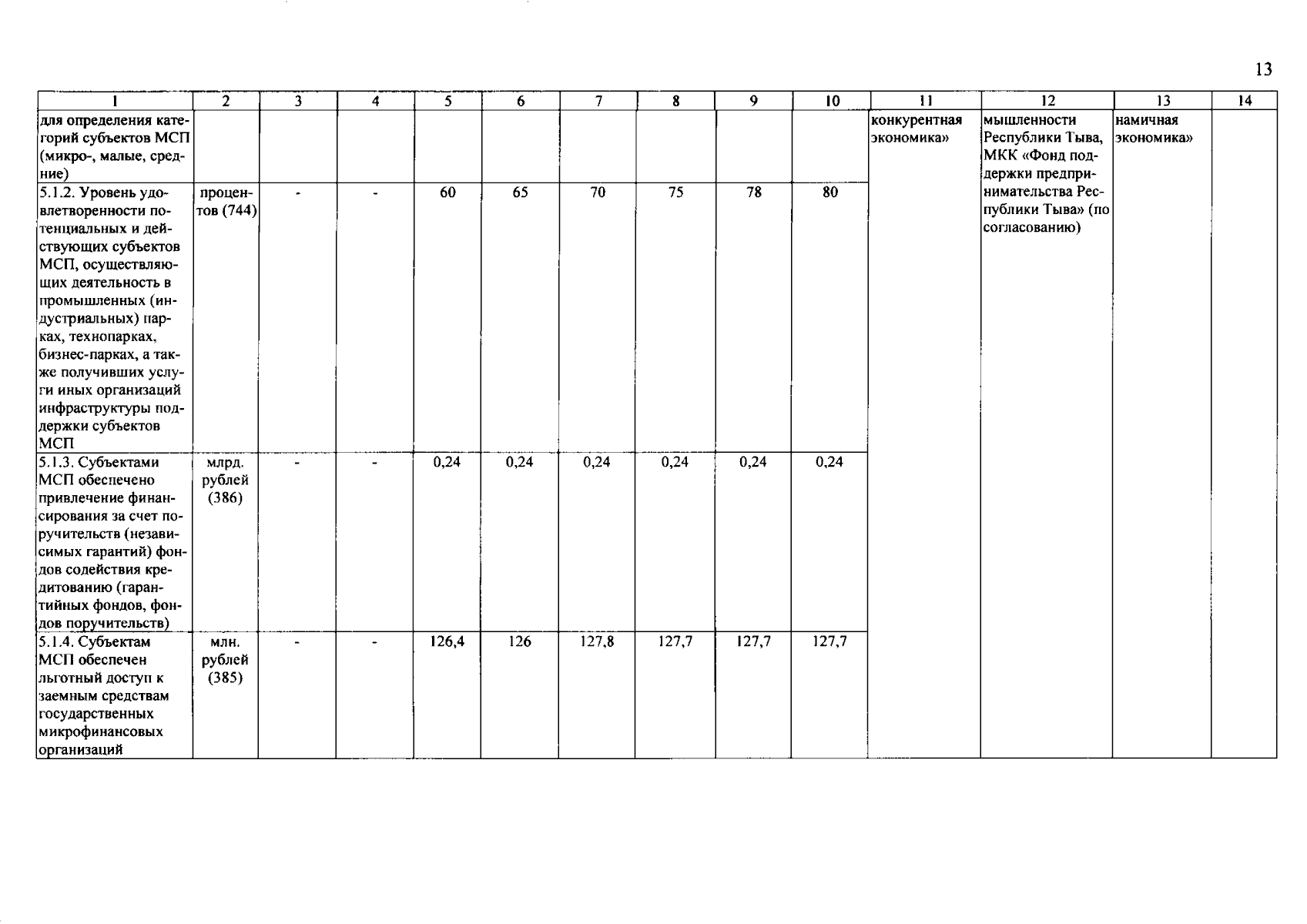 13

| 1 | 2 | 3 | 4 | 5 | 6 | 7 | 8 | 9 | 10 | 11 | 12 | 13 | 14 |
|---|---|---|---|---|---|---|---|---|---|---|---|---|---|
| для определения категорий субъектов МСП (микро-, малые, средние) | | | | | | | | | | конкурентная экономика» | мышленности Республики Тыва, МКК «Фонд поддержки предпринимательства Республики Тыва» (по согласованию) | намичная экономика» | |
| 5.1.2. Уровень удовлетворенности потенциальных и действующих субъектов МСП, осуществляющих деятельность в промышленных (индустриальных) парках, технопарках, бизнес-парках, а также получивших услуги иных организаций инфраструктуры поддержки субъектов МСП | процентов (744) | - | - | 60 | 65 | 70 | 75 | 78 | 80 | | | | |
| 5.1.3. Субъектами МСП обеспечено привлечение финансирования за счет поручительств (независимых гарантий) фондов содействия кредитованию (гарантийных фондов, фондов поручительств) | млрд. рублей (386) | - | - | 0,24 | 0,24 | 0,24 | 0,24 | 0,24 | 0,24 | | | | |
| 5.1.4. Субъектам МСП обеспечен льготный доступ к заемным средствам государственных микрофинансовых организаций | млн. рублей (385) | - | - | 126,4 | 126 | 127,8 | 127,7 | 127,7 | 127,7 | | | | |